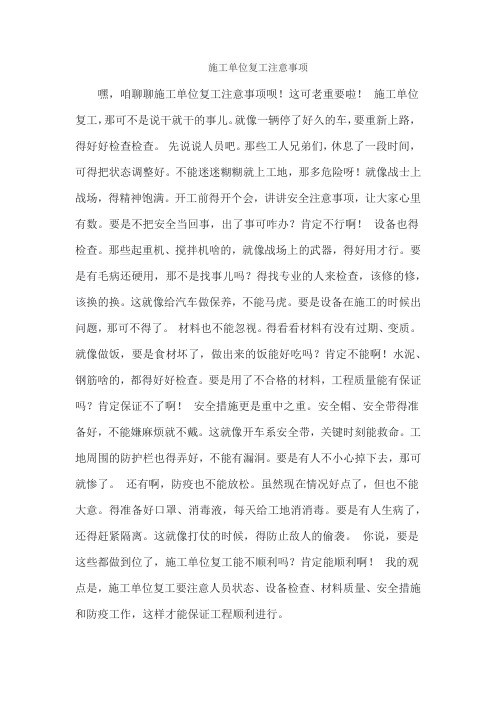 施工单位复工注意事项

嘿，咱聊聊施工单位复工注意事项呗！这可老重要啦！ 施工单位复工，那可不是说干就干的事儿。就像一辆停了好久的车，要重新上路，得好好检查检查。 先说说人员吧。那些工人兄弟们，休息了一段时间，可得把状态调整好。不能迷迷糊糊就上工地，那多危险呀！就像战士上战场，得精神饱满。开工前得开个会，讲讲安全注意事项，让大家心里有数。要是不把安全当回事，出了事可咋办？肯定不行啊！ 设备也得检查。那些起重机、搅拌机啥的，就像战场上的武器，得好用才行。要是有毛病还硬用，那不是找事儿吗？得找专业的人来检查，该修的修，该换的换。这就像给汽车做保养，不能马虎。要是设备在施工的时候出问题，那可不得了。 材料也不能忽视。得看看材料有没有过期、变质。就像做饭，要是食材坏了，做出来的饭能好吃吗？肯定不能啊！水泥、钢筋啥的，都得好好检查。要是用了不合格的材料，工程质量能有保证吗？肯定保证不了啊！ 安全措施更是重中之重。安全帽、安全带得准备好，不能嫌麻烦就不戴。这就像开车系安全带，关键时刻能救命。工地周围的防护栏也得弄好，不能有漏洞。要是有人不小心掉下去，那可就惨了。 还有啊，防疫也不能放松。虽然现在情况好点了，但也不能大意。得准备好口罩、消毒液，每天给工地消消毒。要是有人生病了，还得赶紧隔离。这就像打仗的时候，得防止敌人的偷袭。 你说，要是这些都做到位了，施工单位复工能不顺利吗？肯定能顺利啊！ 我的观点是，施工单位复工要注意人员状态、设备检查、材料质量、安全措施和防疫工作，这样才能保证工程顺利进行。